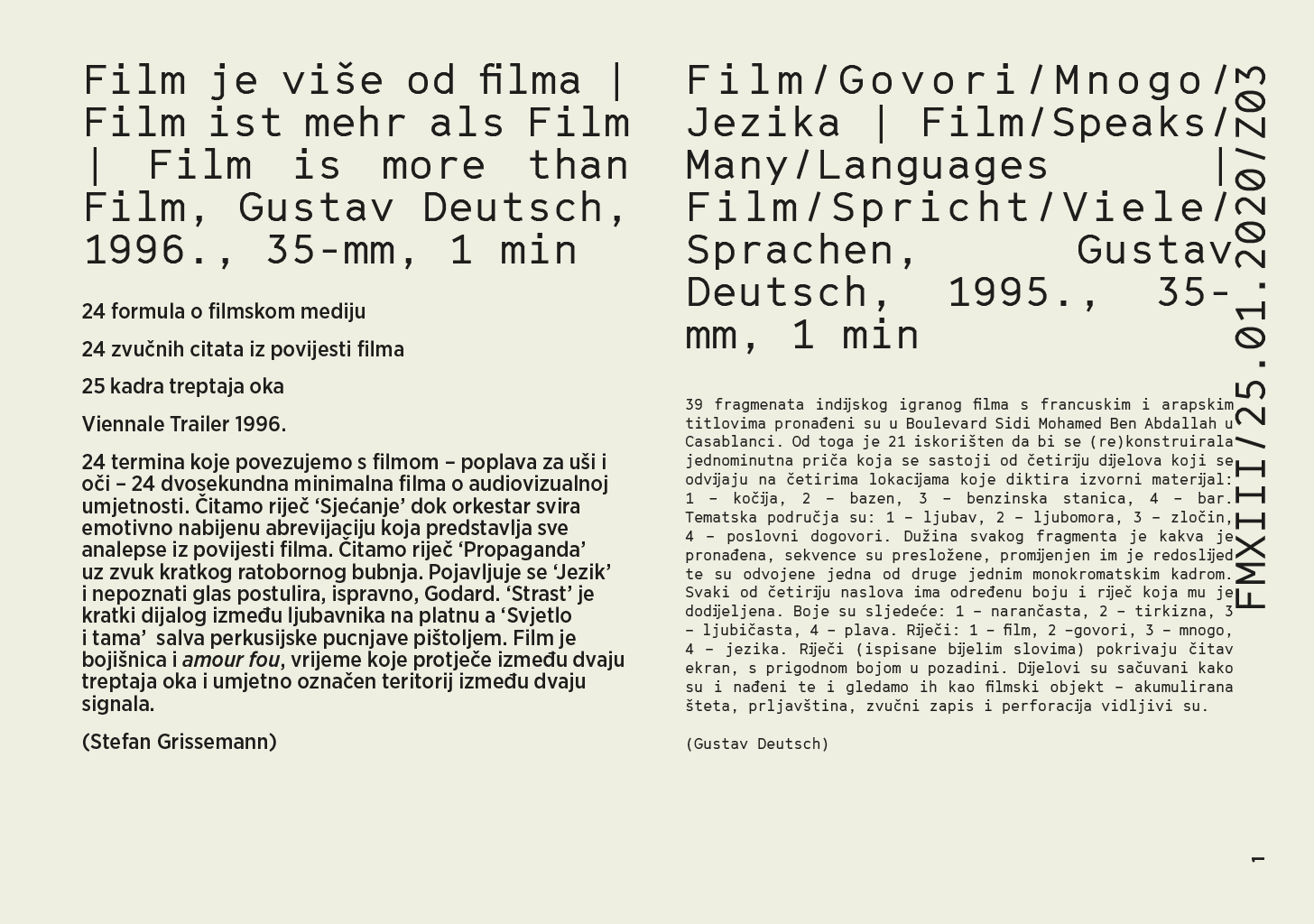 Film je više od filma | Film ist mehr als Film | Film is more than Film, Gustav Deutsch, 1996., 35-mm, 1 min

24 formula o filmskom mediju

24 zvučnih citata iz povijesti filma

25 kadra treptaja oka

Viennale Trailer 1996.

24 termina koje povezujemo s filmom – poplava za uši i oči – 24 dvosekundna minimalna filma o audiovizualnoj umjetnosti. Čitamo riječ 'Sjećanje' dok orkestar svira emotivno nabijenu abrevijaciju koja predstavlja sve analepse iz povijesti filma. Čitamo riječ 'Propaganda' uz zvuk kratkog ratobornog bubnja. Pojavljuje se 'Jezik' i nepoznati glas postulira, ispravno, Godard. 'Strast' je kratki dijalog između ljubavnika na platnu a 'Svjetlo i tama' salva perkusijske pucnjave pištoljem. Film je bojišnica i amour fou, vrijeme koje protječe između dvaju treptaja oka i umjetno označen teritorij između dvaju signala.

(Stefan Grissemann)

Film/Govori/Mnogo/Jezika | Film/Speaks/Many/Languages | Film/Spricht/Viele/Sprachen, Gustav Deutsch, 1995., 35-mm, 1 min

39 fragmenata indijskog igranog filma s francuskim i arapskim titlovima pronađeni su u Boulevard Sidi Mohamed Ben Abdallah u Casablanci. Od toga je 21 iskorišten da bi se (re)konstruirala jednominutna priča koja se sastoji od četiriju dijelova koji se odvijaju na četirima lokacijama koje diktira izvorni materijal: 1 – kočija, 2 – bazen, 3 – benzinska stanica, 4 – bar. Tematska područja su: 1 – ljubav, 2 – ljubomora, 3 – zločin, 4 – poslovni dogovori. Dužina svakog fragmenta je kakva je pronađena, sekvence su presložene, promijenjen im je redoslijed te su odvojene jedna od druge jednim monokromatskim kadrom. Svaki od četiriju naslova ima određenu boju i riječ koja mu je dodijeljena. Boje su sljedeće: 1 – narančasta, 2 – tirkizna, 3 – ljubičasta, 4 – plava. Riječi: 1 – film, 2 –govori, 3 – mnogo, 4 – jezika. Riječi (ispisane bijelim slovima) pokrivaju čitav ekran, s prigodnom bojom u pozadini. Dijelovi su sačuvani kako su i nađeni te i gledamo ih kao filmski objekt – akumulirana šteta, prljavština, zvučni zapis i perforacija vidljivi su.

(Gustav Deutsch)

FMXIII/25.01.2020/Z03

1